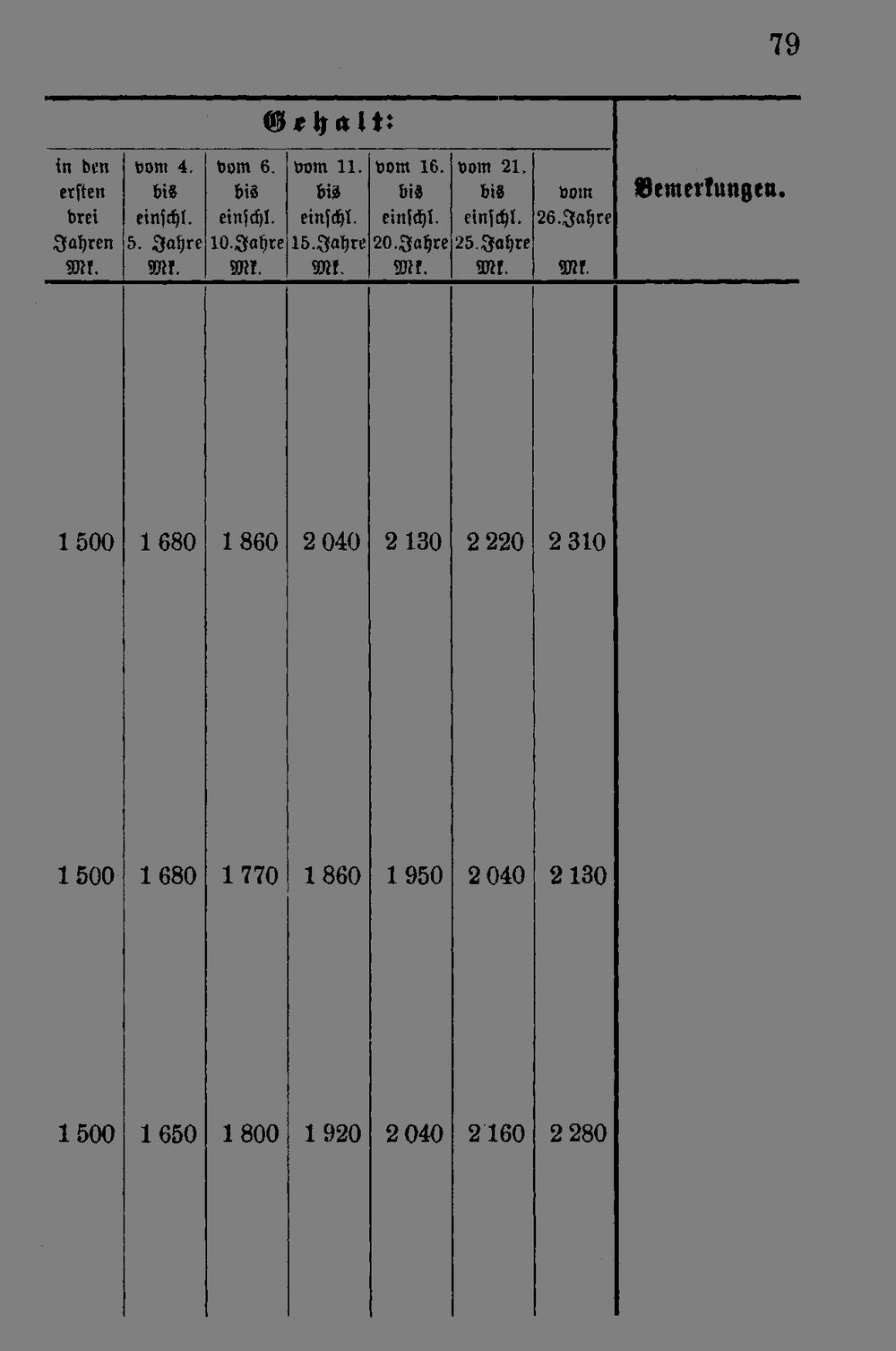 79

| Gehalt: | | | | | | | Bemerkungen. |
|---|---|---|---|---|---|---|---|
| in den ersten drei Jahren Mk. | vom 4. bis einschl. 5. Jahre Mk. | vom 6. bis einschl. 10. Jahre Mk. | vom 11. bis einschl. 15. Jahre Mk. | vom 16. bis einschl. 20. Jahre Mk. | vom 21. bis einschl. 25. Jahre Mk. | vom 26. Jahre Mk. | |
| 1 500 | 1 680 | 1 860 | 2 040 | 2 130 | 2 220 | 2 310 | |
| 1 500 | 1 680 | 1 770 | 1 860 | 1 950 | 2 040 | 2 130 | |
| 1 500 | 1 650 | 1 800 | 1 920 | 2 040 | 2 160 | 2 280 | |